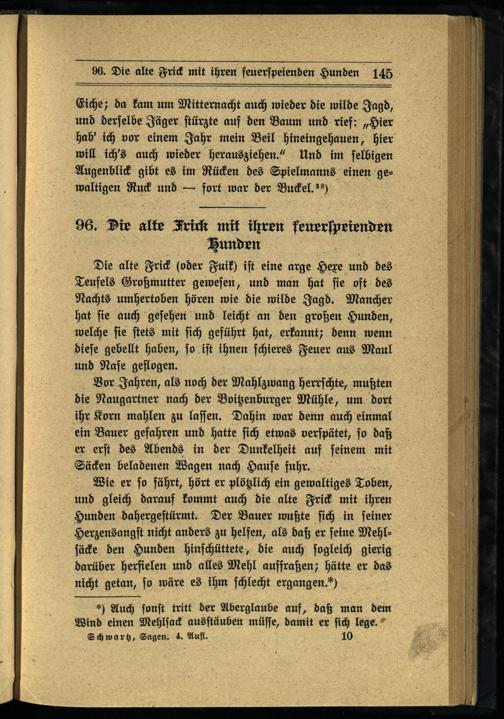 96. Die alte Frick mit ihren feuerspeienden Hunden 145

Eiche; da kam um Mitternacht auch wieder die wilde Jagd, und derselbe Jäger stürzte auf den Baum und rief: „Hier hab' ich vor einem Jahr mein Beil hineingehauen, hier will ich's auch wieder herausziehen." Und im selbigen Augenblick gibt es im Rücken des Spielmanns einen gewaltigen Ruck und — fort war der Buckel.³⁸)

96. Die alte Frick mit ihren feuerspeienden Hunden

Die alte Frick (oder Fuik) ist eine arge Hexe und des Teufels Großmutter gewesen, und man hat sie oft des Nachts umhertoben hören wie die wilde Jagd. Mancher hat sie auch gesehen und leicht an den großen Hunden, welche sie stets mit sich geführt hat, erkannt; denn wenn diese gebellt haben, so ist ihnen schieres Feuer aus Maul und Nase geflogen.

Vor Jahren, als noch der Mahlzwang herrschte, mußten die Naugartner nach der Boitzenburger Mühle, um dort ihr Korn mahlen zu lassen. Dahin war denn auch einmal ein Bauer gefahren und hatte sich etwas verspätet, so daß er erst des Abends in der Dunkelheit auf seinem mit Säcken beladenen Wagen nach Hause fuhr.

Wie er so fährt, hört er plötzlich ein gewaltiges Toben, und gleich darauf kommt auch die alte Frick mit ihren Hunden dahergestürmt. Der Bauer wußte sich in seiner Herzensangst nicht anders zu helfen, als daß er seine Mehlsäcke den Hunden hinschüttete, die auch sogleich gierig darüber herfielen und alles Mehl auffraßen; hätte er das nicht getan, so wäre es ihm schlecht ergangen.*)

*) Auch sonst tritt der Aberglaube auf, daß man dem Wind einen Mehlsack ausstäuben müsse, damit er sich lege.

Schwartz, Sagen. 4. Aufl. 10